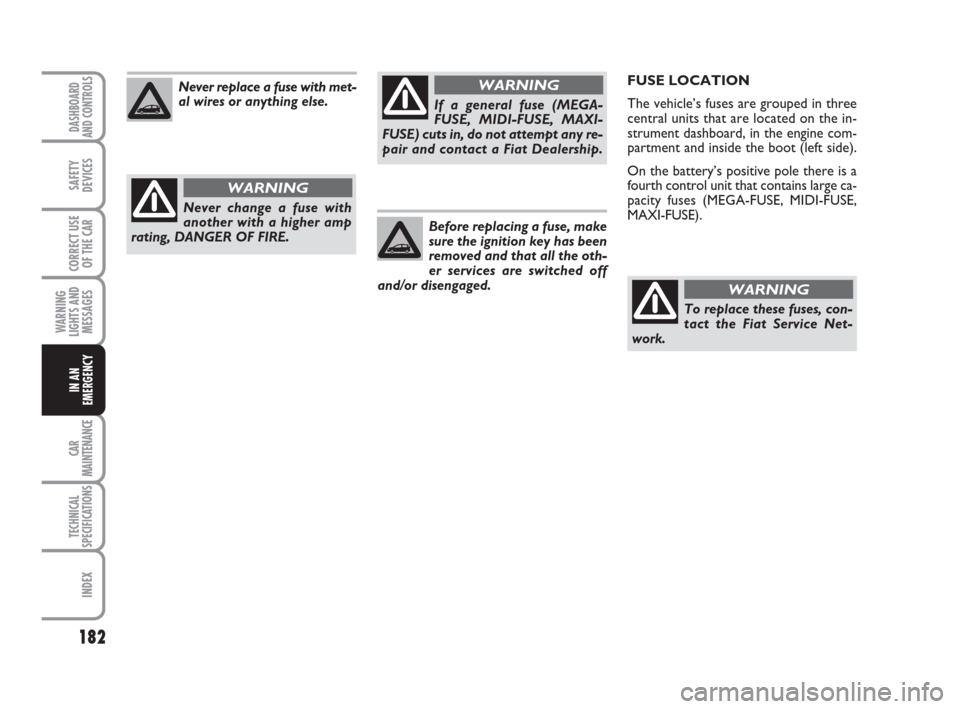 DASHBOARD AND CONTROLS

SAFETY DEVICES

CORRECT USE OF THE CAR

WARNING LIGHTS AND MESSAGES

IN AN EMERGENCY

CAR MAINTENANCE

TECHNICAL SPECIFICATIONS

INDEX

182

Never replace a fuse with metal wires or anything else.

WARNING

Never change a fuse with another with a higher amp rating, DANGER OF FIRE.

WARNING

If a general fuse (MEGA-FUSE, MIDI-FUSE, MAXI-FUSE) cuts in, do not attempt any repair and contact a Fiat Dealership.

Before replacing a fuse, make sure the ignition key has been removed and that all the other services are switched off and/or disengaged.

FUSE LOCATION

The vehicle's fuses are grouped in three central units that are located on the instrument dashboard, in the engine compartment and inside the boot (left side).

On the battery's positive pole there is a fourth control unit that contains large capacity fuses (MEGA-FUSE, MIDI-FUSE, MAXI-FUSE).

WARNING

To replace these fuses, contact the Fiat Service Network.

carmanualsonline.info